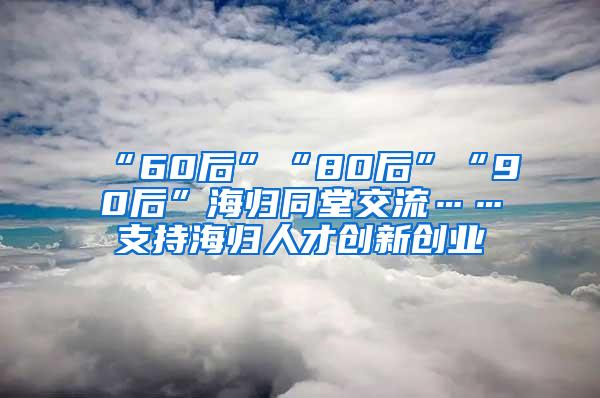 “60后”“80后”“90后”海归同堂交流……支持海归人才创新创业